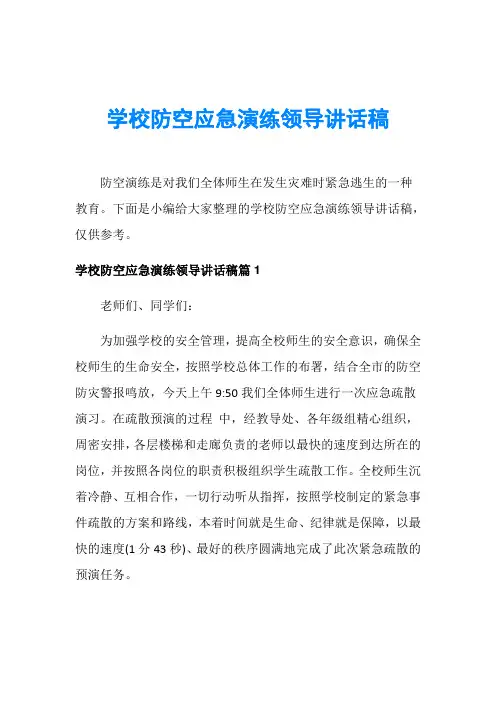 学校防空应急演练领导讲话稿

防空演练是对我们全体师生在发生灾难时紧急逃生的一种教育。下面是小编给大家整理的学校防空应急演练领导讲话稿，仅供参考。

学校防空应急演练领导讲话稿篇 1

老师们、同学们：

为加强学校的安全管理，提高全校师生的安全意识，确保全校师生的生命安全，按照学校总体工作的布署，结合全市的防空防灾警报鸣放，今天上午 9:50 我们全体师生进行一次应急疏散演习。在疏散预演的过程 中，经教导处、各年级组精心组织，周密安排，各层楼梯和走廊负责的老师以最快的速度到达所在的岗位，并按照各岗位的职责积极组织学生疏散工作。全校师生沉着冷静、互相合作，一切行动听从指挥，按照学校制定的紧急事件疏散的方案和路线，本着时间就是生命、纪律就是保障，以最快的速度(1 分 43 秒)、最好的秩序圆满地完成了此次紧急疏散的预演任务。